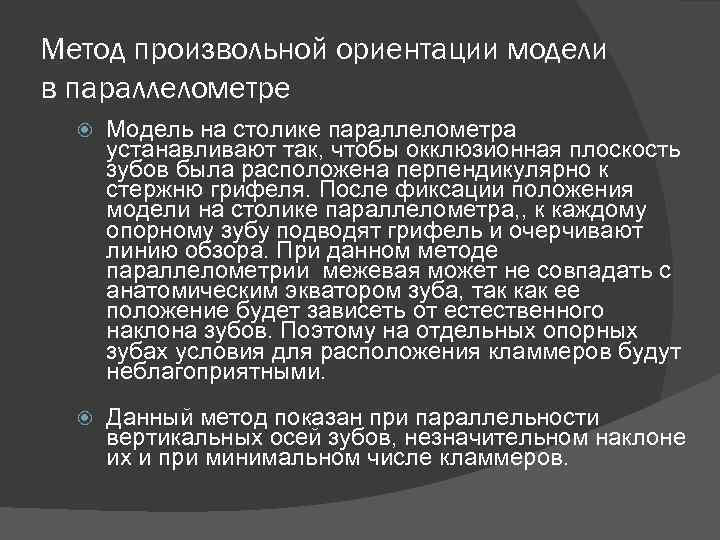 Метод произвольной ориентации модели в параллелометре

Модель на столике параллелометра устанавливают так, чтобы окклюзионная плоскость зубов была расположена перпендикулярно к стержню грифеля. После фиксации положения модели на столике параллелометра,, к каждому опорному зубу подводят грифель и очерчивают линию обзора. При данном методе параллелометрии межевая может не совпадать с анатомическим экватором зуба, так как ее положение будет зависеть от естественного наклона зубов. Поэтому на отдельных опорных зубах условия для расположения кламмеров будут неблагоприятными.

Данный метод показан при параллельности вертикальных осей зубов, незначительном наклоне их и при минимальном числе кламмеров.